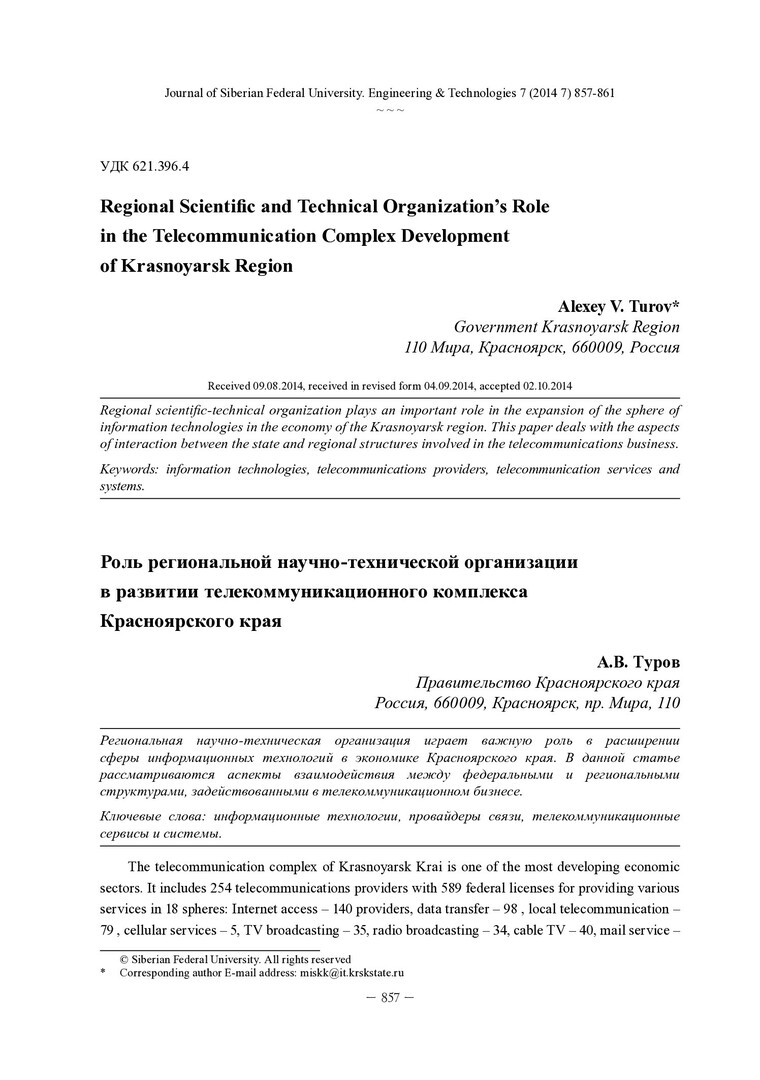 Journal of Siberian Federal University. Engineering & Technologies 7 (2014 7) 857-861

~ ~ ~

УДК 621.396.4

Regional Scientific and Technical Organization's Role in the Telecommunication Complex Development of Krasnoyarsk Region

Alexey V. Turov*
Government Krasnoyarsk Region
110 Мира, Красноярск, 660009, Россия

Received 09.08.2014, received in revised form 04.09.2014, accepted 02.10.2014

Regional scientific-technical organization plays an important role in the expansion of the sphere of information technologies in the economy of the Krasnoyarsk region. This paper deals with the aspects of interaction between the state and regional structures involved in the telecommunications business.

Keywords: information technologies, telecommunications providers, telecommunication services and systems.

Роль региональной научно-технической организации в развитии телекоммуникационного комплекса Красноярского края

А.В. Туров
Правительство Красноярского края
Россия, 660009, Красноярск, пр. Мира, 110

Региональная научно-техническая организация играет важную роль в расширении сферы информационных технологий в экономике Красноярского края. В данной статье рассматриваются аспекты взаимодействия между федеральными и региональными структурами, задействованными в телекоммуникационном бизнесе.

Ключевые слова: информационные технологии, провайдеры связи, телекоммуникационные сервисы и системы.

The telecommunication complex of Krasnoyarsk Krai is one of the most developing economic sectors. It includes 254 telecommunications providers with 589 federal licenses for providing various services in 18 spheres: Internet access – 140 providers, data transfer – 98 , local telecommunication – 79 , cellular services – 5, TV broadcasting – 35, radio broadcasting – 34, cable TV – 40, mail service –

© Siberian Federal University. All rights reserved
* Corresponding author E-mail address: miskk@it.krskstate.ru

– 857 –